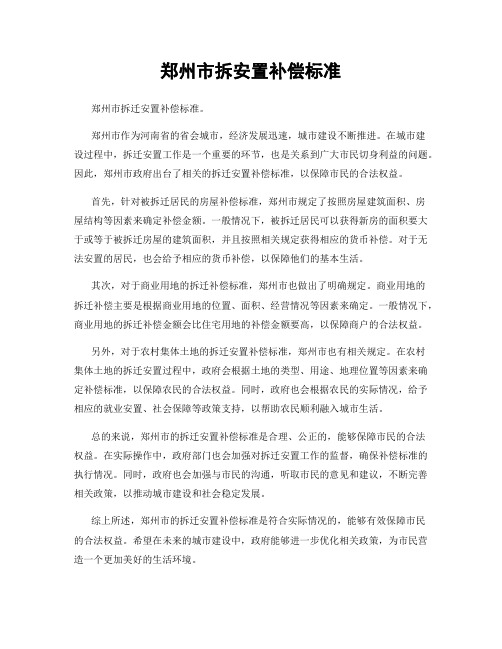 郑州市拆安置补偿标准

郑州市拆迁安置补偿标准。

郑州市作为河南省的省会城市，经济发展迅速，城市建设不断推进。在城市建设过程中，拆迁安置工作是一个重要的环节，也是关系到广大市民切身利益的问题。因此，郑州市政府出台了相关的拆迁安置补偿标准，以保障市民的合法权益。

首先，针对被拆迁居民的房屋补偿标准，郑州市规定了按照房屋建筑面积、房屋结构等因素来确定补偿金额。一般情况下，被拆迁居民可以获得新房的面积要大于或等于被拆迁房屋的建筑面积，并且按照相关规定获得相应的货币补偿。对于无法安置的居民，也会给予相应的货币补偿，以保障他们的基本生活。

其次，对于商业用地的拆迁补偿标准，郑州市也做出了明确规定。商业用地的拆迁补偿主要是根据商业用地的位置、面积、经营情况等因素来确定。一般情况下，商业用地的拆迁补偿金额会比住宅用地的补偿金额要高，以保障商户的合法权益。

另外，对于农村集体土地的拆迁安置补偿标准，郑州市也有相关规定。在农村集体土地的拆迁安置过程中，政府会根据土地的类型、用途、地理位置等因素来确定补偿标准，以保障农民的合法权益。同时，政府也会根据农民的实际情况，给予相应的就业安置、社会保障等政策支持，以帮助农民顺利融入城市生活。

总的来说，郑州市的拆迁安置补偿标准是合理、公正的，能够保障市民的合法权益。在实际操作中，政府部门也会加强对拆迁安置工作的监督，确保补偿标准的执行情况。同时，政府也会加强与市民的沟通，听取市民的意见和建议，不断完善相关政策，以推动城市建设和社会稳定发展。

综上所述，郑州市的拆迁安置补偿标准是符合实际情况的，能够有效保障市民的合法权益。希望在未来的城市建设中，政府能够进一步优化相关政策，为市民营造一个更加美好的生活环境。